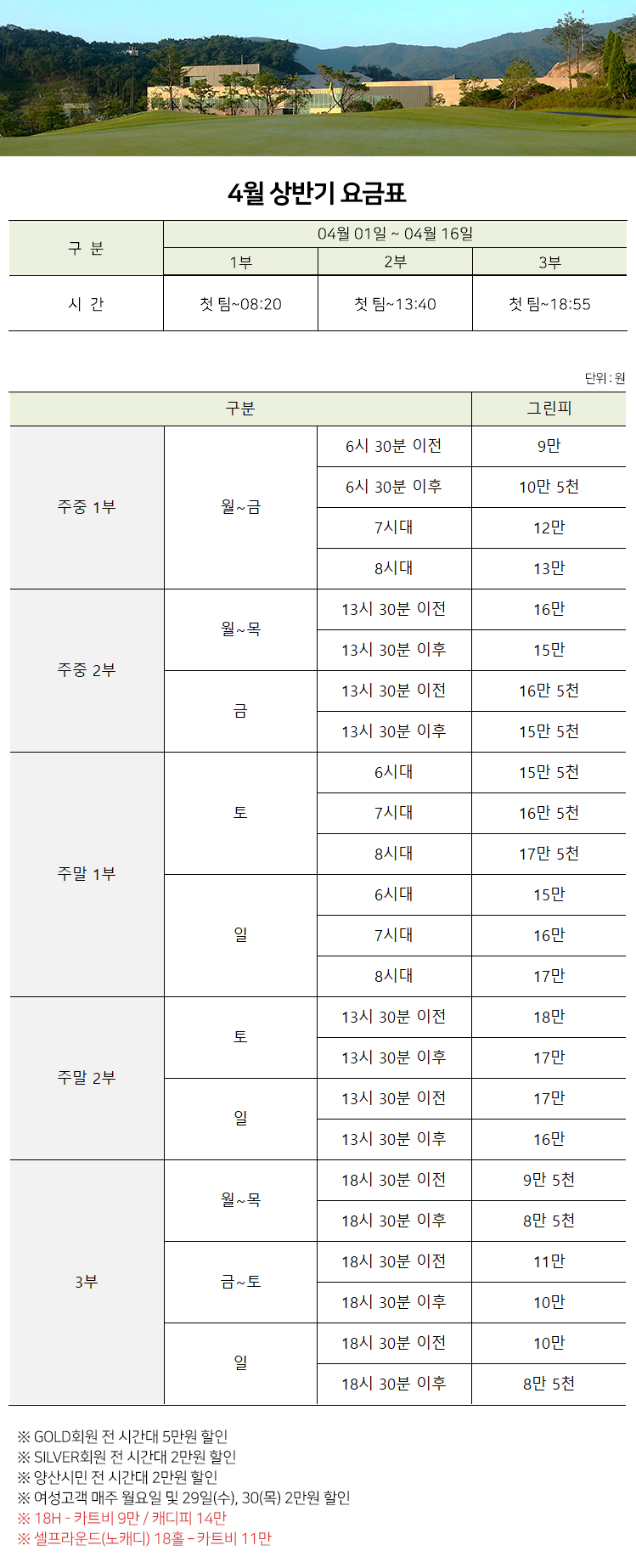 4월 상반기 요금표

| 구 분 | 04월 01일 ~ 04월 16일 | | |
|---|---|---|---|
| | 1부 | 2부 | 3부 |
| 시 간 | 첫 팀~08:20 | 첫 팀~13:40 | 첫 팀~18:55 |

단위 : 원

| 구분 | | | 그린피 |
|---|---|---|---|
| 주중 1부 | 월~금 | 6시 30분 이전 | 9만 |
| | | 6시 30분 이후 | 10만 5천 |
| | | 7시대 | 12만 |
| | | 8시대 | 13만 |
| 주중 2부 | 월~목 | 13시 30분 이전 | 16만 |
| | | 13시 30분 이후 | 15만 |
| | 금 | 13시 30분 이전 | 16만 5천 |
| | | 13시 30분 이후 | 15만 5천 |
| 주말 1부 | 토 | 6시대 | 15만 5천 |
| | | 7시대 | 16만 5천 |
| | | 8시대 | 17만 5천 |
| | 일 | 6시대 | 15만 |
| | | 7시대 | 16만 |
| | | 8시대 | 17만 |
| 주말 2부 | 토 | 13시 30분 이전 | 18만 |
| | | 13시 30분 이후 | 17만 |
| | 일 | 13시 30분 이전 | 17만 |
| | | 13시 30분 이후 | 16만 |
| 3부 | 월~목 | 18시 30분 이전 | 9만 5천 |
| | | 18시 30분 이후 | 8만 5천 |
| | 금~토 | 18시 30분 이전 | 11만 |
| | | 18시 30분 이후 | 10만 |
| | 일 | 18시 30분 이전 | 10만 |
| | | 18시 30분 이후 | 8만 5천 |

※ GOLD회원 전 시간대 5만원 할인
※ SILVER회원 전 시간대 2만원 할인
※ 양산시민 전 시간대 2만원 할인
※ 여성고객 매주 월요일 및 29일(수), 30(목) 2만원 할인
※ 18H - 카트비 9만 / 캐디피 14만
※ 셀프라운드(노캐디) 18홀 - 카트비 11만